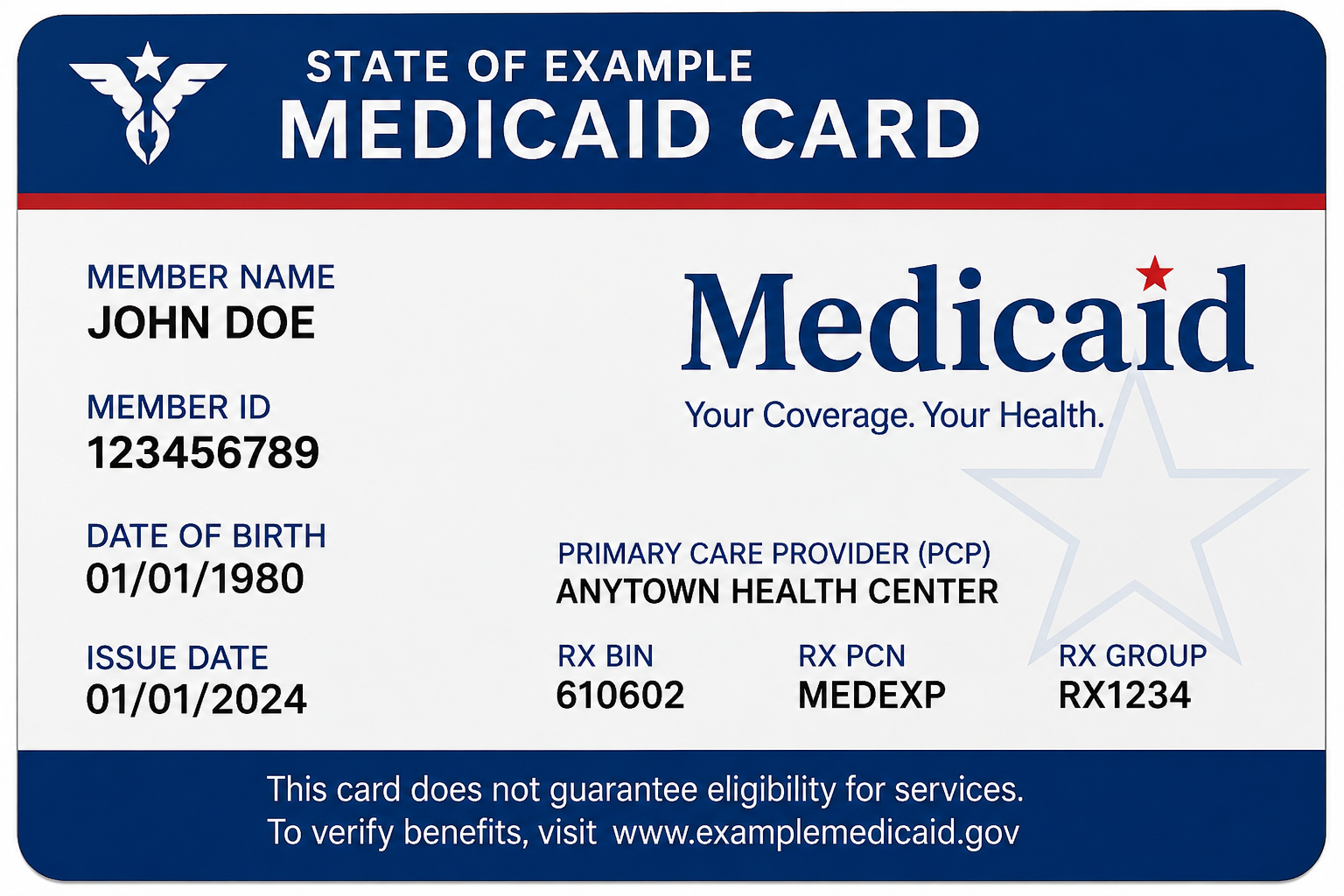 STATE OF EXAMPLE
MEDICAID CARD

MEMBER NAME
JOHN DOE

MEMBER ID
123456789

DATE OF BIRTH
01/01/1980

ISSUE DATE
01/01/2024

Medicaid
Your Coverage. Your Health.

PRIMARY CARE PROVIDER (PCP)
ANYTOWN HEALTH CENTER

RX BIN
610602

RX PCN
MEDEXP

RX GROUP
RX1234

This card does not guarantee eligibility for services.
To verify benefits, visit www.examplemedicaid.gov